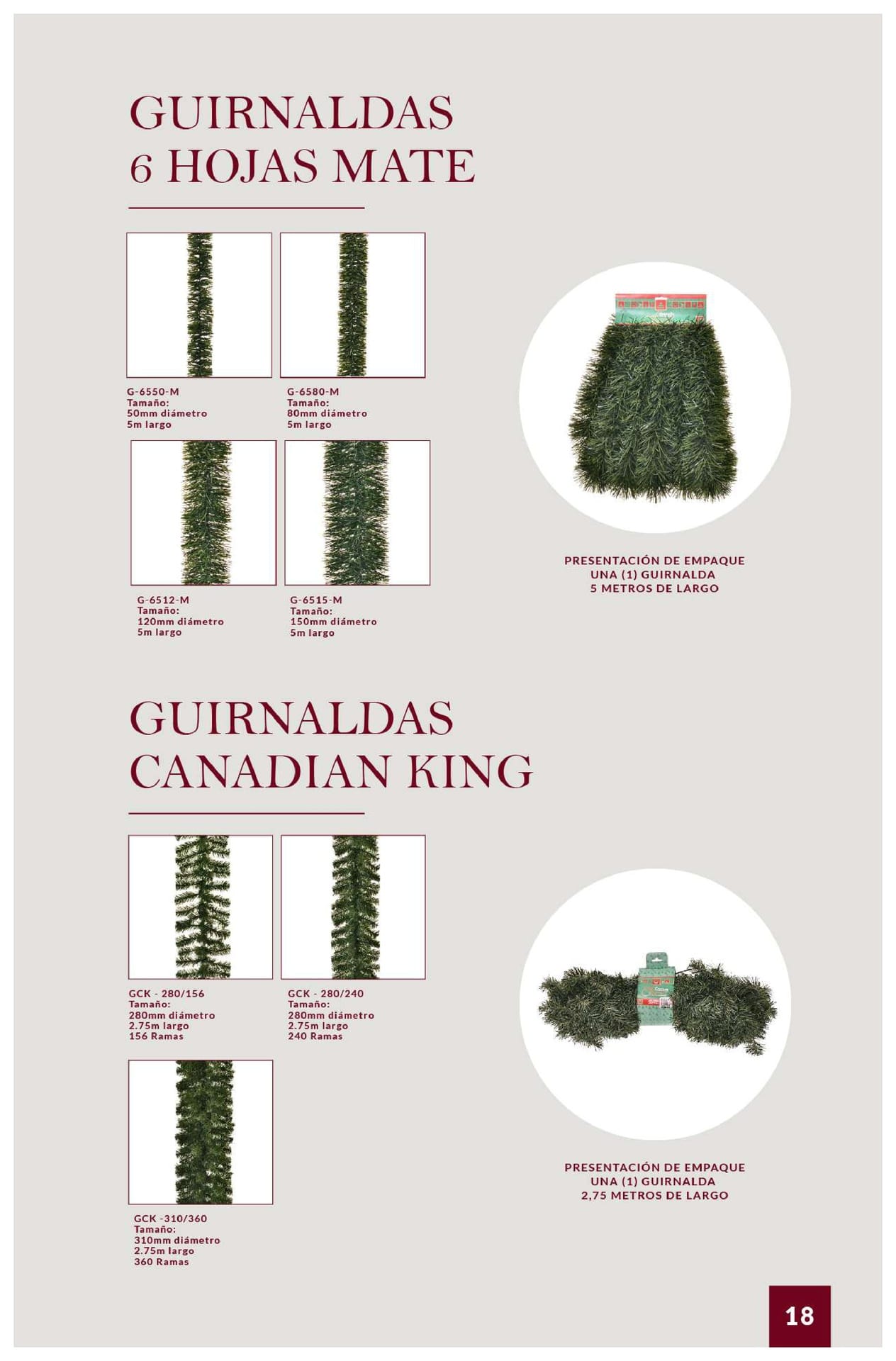 GUIRNALDAS
6 HOJAS MATE

G-6550-M
Tamaño:
50mm diámetro
5m largo

G-6580-M
Tamaño:
80mm diámetro
5m largo

G-6512-M
Tamaño:
120mm diámetro
5m largo

G-6515-M
Tamaño:
150mm diámetro
5m largo

PRESENTACIÓN DE EMPAQUE
UNA (1) GUIRNALDA
5 METROS DE LARGO

GUIRNALDAS
CANADIAN KING

GCK - 280/156
Tamaño:
280mm diámetro
2.75m largo
156 Ramas

GCK - 280/240
Tamaño:
280mm diámetro
2.75m largo
240 Ramas

GCK -310/360
Tamaño:
310mm diámetro
2.75m largo
360 Ramas

PRESENTACIÓN DE EMPAQUE
UNA (1) GUIRNALDA
2,75 METROS DE LARGO

18